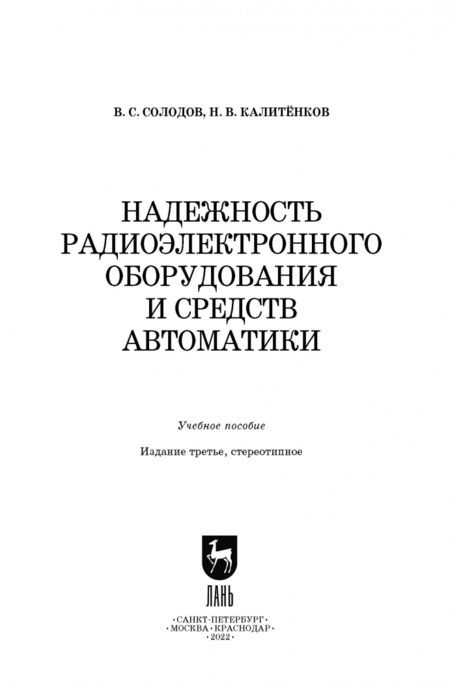 В. С. СОЛОДОВ, Н. В. КАЛИТЁНКОВ

НАДЕЖНОСТЬ РАДИОЭЛЕКТРОННОГО ОБОРУДОВАНИЯ И СРЕДСТВ АВТОМАТИКИ

Учебное пособие

Издание третье, стереотипное

ЛАНЬ

•САНКТ-ПЕТЕРБУРГ•
•МОСКВА•КРАСНОДАР•
•2022•